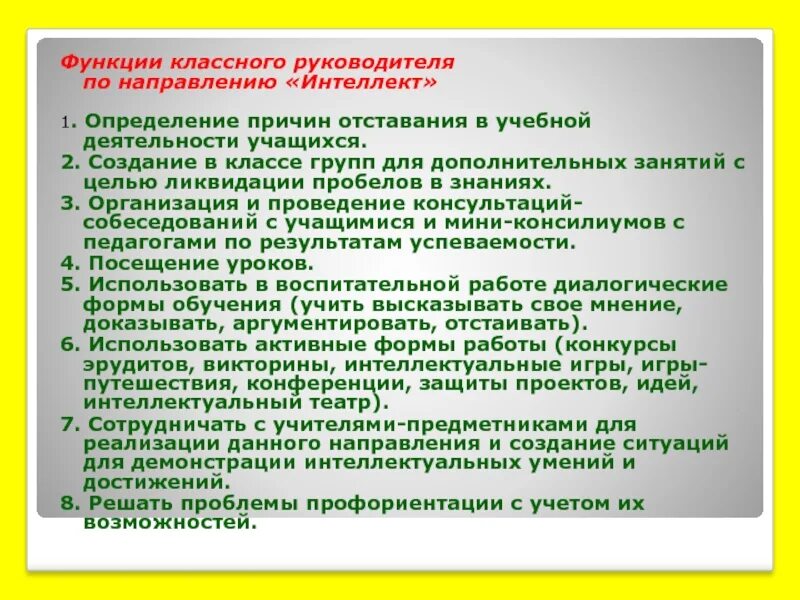 Функции классного руководителя по направлению «Интеллект»

1. Определение причин отставания в учебной деятельности учащихся.
2. Создание в классе групп для дополнительных занятий с целью ликвидации пробелов в знаниях.
3. Организация и проведение консультаций-собеседований с учащимися и мини-консилиумов с педагогами по результатам успеваемости.
4. Посещение уроков.
5. Использовать в воспитательной работе диалогические формы обучения (учить высказывать свое мнение, доказывать, аргументировать, отстаивать).
6. Использовать активные формы работы (конкурсы эрудитов, викторины, интеллектуальные игры, игры-путешествия, конференции, защиты проектов, идей, интеллектуальный театр).
7. Сотрудничать с учителями-предметниками для реализации данного направления и создание ситуаций для демонстрации интеллектуальных умений и достижений.
8. Решать проблемы профориентации с учетом их возможностей.